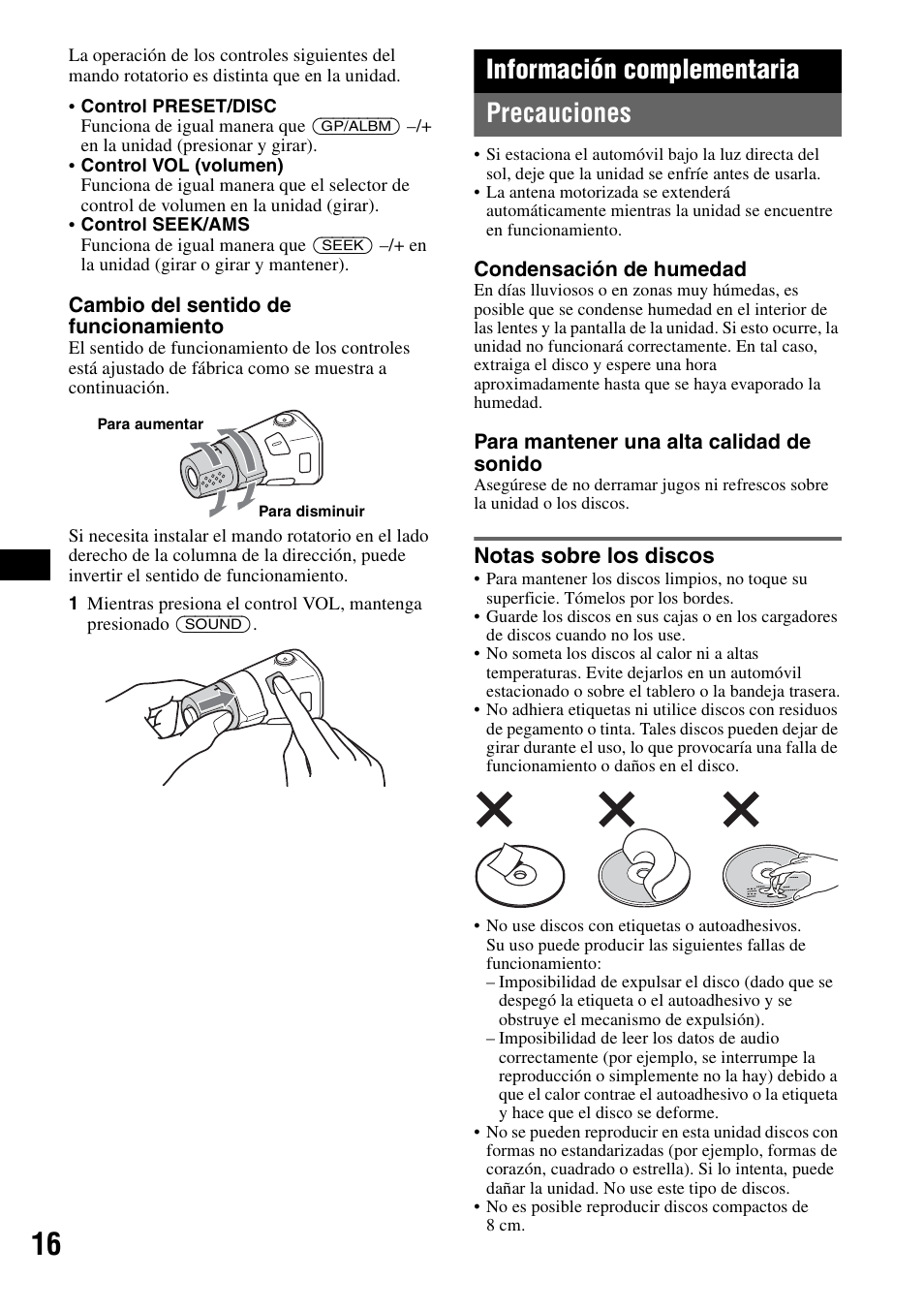 La operación de los controles siguientes del mando rotatorio es distinta que en la unidad.

• Control PRESET/DISC
Funciona de igual manera que (GP/ALBM) –/+ en la unidad (presionar y girar).
• Control VOL (volumen)
Funciona de igual manera que el selector de control de volumen en la unidad (girar).
• Control SEEK/AMS
Funciona de igual manera que (SEEK) –/+ en la unidad (girar o girar y mantener).

Cambio del sentido de funcionamiento
El sentido de funcionamiento de los controles está ajustado de fábrica como se muestra a continuación.

Para aumentar

Para disminuir

Si necesita instalar el mando rotatorio en el lado derecho de la columna de la dirección, puede invertir el sentido de funcionamiento.

1 Mientras presiona el control VOL, mantenga presionado (SOUND).

Información complementaria

Precauciones

• Si estaciona el automóvil bajo la luz directa del sol, deje que la unidad se enfríe antes de usarla.
• La antena motorizada se extenderá automáticamente mientras la unidad se encuentre en funcionamiento.

Condensación de humedad
En días lluviosos o en zonas muy húmedas, es posible que se condense humedad en el interior de las lentes y la pantalla de la unidad. Si esto ocurre, la unidad no funcionará correctamente. En tal caso, extraiga el disco y espere una hora aproximadamente hasta que se haya evaporado la humedad.

Para mantener una alta calidad de sonido
Asegúrese de no derramar jugos ni refrescos sobre la unidad o los discos.

Notas sobre los discos
• Para mantener los discos limpios, no toque su superficie. Tómelos por los bordes.
• Guarde los discos en sus cajas o en los cargadores de discos cuando no los use.
• No someta los discos al calor ni a altas temperaturas. Evite dejarlos en un automóvil estacionado o sobre el tablero o la bandeja trasera.
• No adhiera etiquetas ni utilice discos con residuos de pegamento o tinta. Tales discos pueden dejar de girar durante el uso, lo que provocaría una falla de funcionamiento o daños en el disco.

• No use discos con etiquetas o autoadhesivos.
Su uso puede producir las siguientes fallas de funcionamiento:
– Imposibilidad de expulsar el disco (dado que se despegó la etiqueta o el autoadhesivo y se obstruye el mecanismo de expulsión).
– Imposibilidad de leer los datos de audio correctamente (por ejemplo, se interrumpe la reproducción o simplemente no la hay) debido a que el calor contrae el autoadhesivo o la etiqueta y hace que el disco se deforme.
• No se pueden reproducir en esta unidad discos con formas no estandarizadas (por ejemplo, formas de corazón, cuadrado o estrella). Si lo intenta, puede dañar la unidad. No use este tipo de discos.
• No es posible reproducir discos compactos de 8 cm.

16